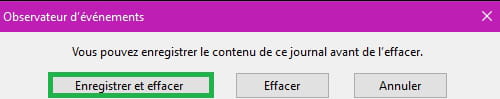 Observateur d'événements

Vous pouvez enregistrer le contenu de ce journal avant de l'effacer.

Enregistrer et effacer

Effacer

Annuler